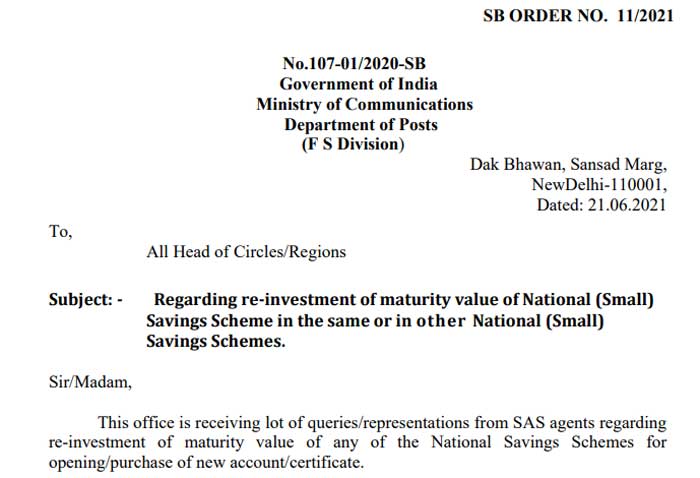 SB ORDER NO. 11/2021

No.107-01/2020-SB
Government of India
Ministry of Communications
Department of Posts
(F S Division)

Dak Bhawan, Sansad Marg,
NewDelhi-110001,
Dated: 21.06.2021

To,

All Head of Circles/Regions

Subject: - Regarding re-investment of maturity value of National (Small) Savings Scheme in the same or in other National (Small) Savings Schemes.

Sir/Madam,

This office is receiving lot of queries/representations from SAS agents regarding re-investment of maturity value of any of the National Savings Schemes for opening/purchase of new account/certificate.